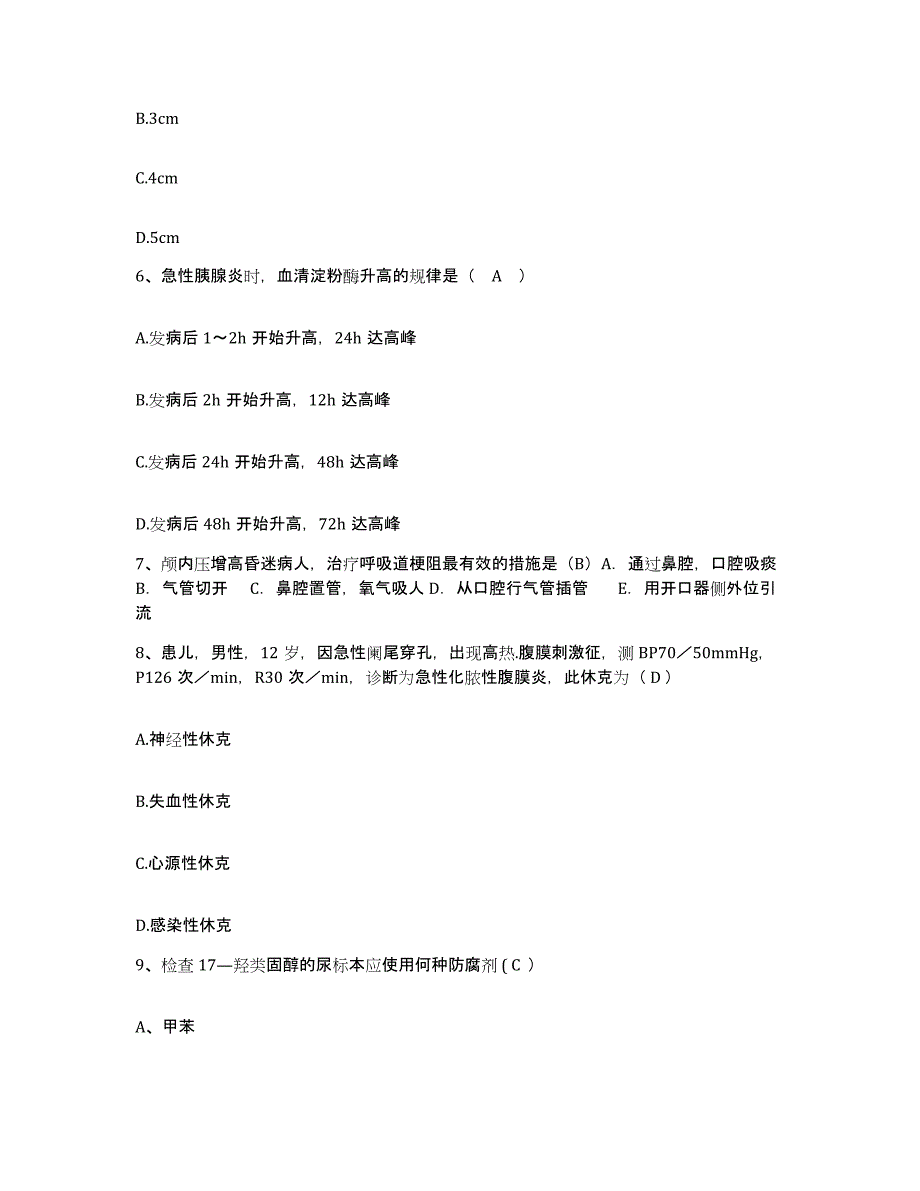 B.3cm

C.4cm

D.5cm

6、急性胰腺炎时，血清淀粉酶升高的规律是（ A ）

A.发病后 1～2h 开始升高，24h 达高峰

B.发病后 2h 开始升高，12h 达高峰

C.发病后 24h 开始升高，48h 达高峰

D.发病后 48h 开始升高，72h 达高峰

7、颅内压增高昏迷病人，治疗呼吸道梗阻最有效的措施是（B）A. 通过鼻腔，口腔吸痰 B. 气管切开 C. 鼻腔置管，氧气吸人 D. 从口腔行气管插管 E. 用开口器侧外位引流

8、患儿，男性，12 岁，因急性阑尾穿孔，出现高热.腹膜刺激征，测 BP70／50mmHg，P126 次／min，R30 次／min，诊断为急性化脓性腹膜炎，此休克为（ D ）

A.神经性休克

B.失血性休克

C.心源性休克

D.感染性休克

9、检查 17—羟类固醇的尿标本应使用何种防腐剂 ( C ）

A、甲苯